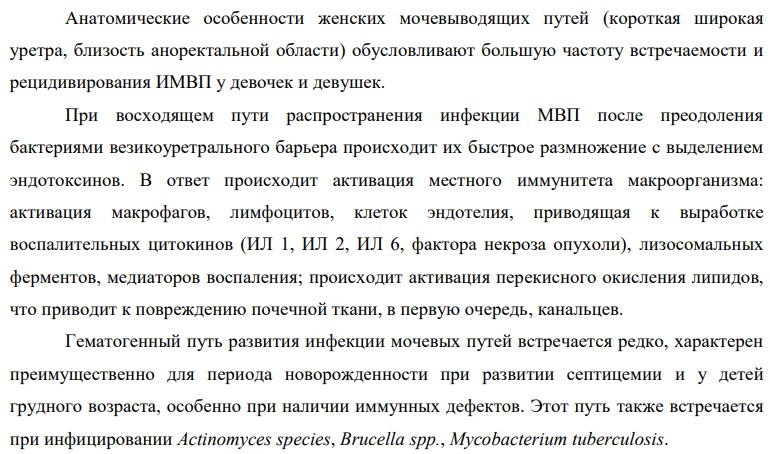 Анатомические особенности женских мочевыводящих путей (короткая широкая уретра, близость аноректальной области) обусловливают большую частоту встречаемости и рецидивирования ИМВП у девочек и девушек.

При восходящем пути распространения инфекции МВП после преодоления бактериями везикоуретрального барьера происходит их быстрое размножение с выделением эндотоксинов. В ответ происходит активация местного иммунитета макроорганизма: активация макрофагов, лимфоцитов, клеток эндотелия, приводящая к выработке воспалительных цитокинов (ИЛ 1, ИЛ 2, ИЛ 6, фактора некроза опухоли), лизосомальных ферментов, медиаторов воспаления; происходит активация перекисного окисления липидов, что приводит к повреждению почечной ткани, в первую очередь, канальцев.

Гематогенный путь развития инфекции мочевых путей встречается редко, характерен преимущественно для периода новорожденности при развитии септицемии и у детей грудного возраста, особенно при наличии иммунных дефектов. Этот путь также встречается при инфицировании Actinomyces species, Brucella spp., Mycobacterium tuberculosis.